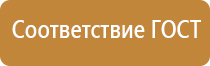 Соответствие ГОСТ